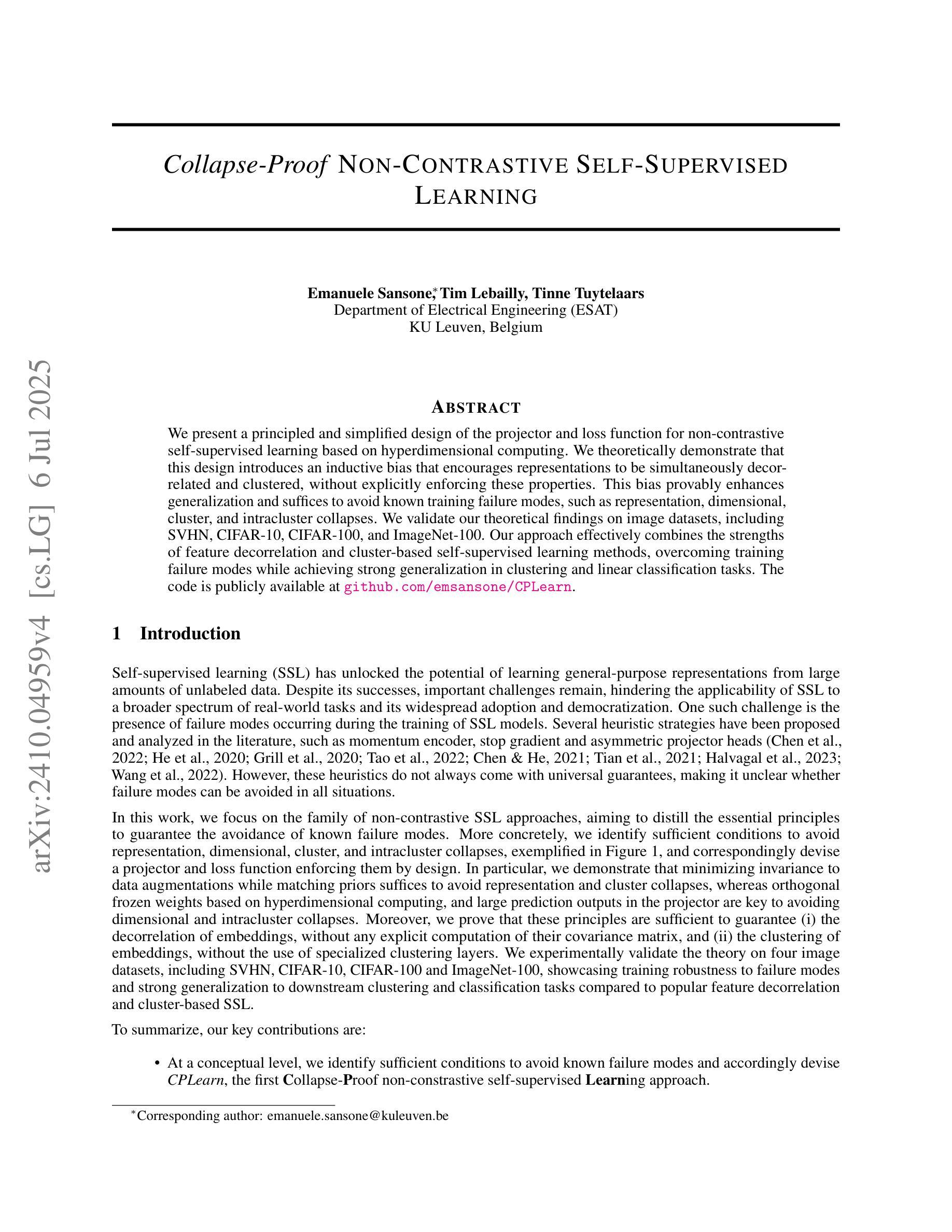 arXiv:2410.04959v4 [cs.LG] 6 Jul 2025

Collapse-Proof NON-CONTRASTIVE SELF-SUPERVISED LEARNING

Emanuele Sansone,* Tim Lebailly, Tinne Tuytelaars
Department of Electrical Engineering (ESAT)
KU Leuven, Belgium

ABSTRACT

We present a principled and simplified design of the projector and loss function for non-contrastive self-supervised learning based on hyperdimensional computing. We theoretically demonstrate that this design introduces an inductive bias that encourages representations to be simultaneously decorrelated and clustered, without explicitly enforcing these properties. This bias provably enhances generalization and suffices to avoid known training failure modes, such as representation, dimensional, cluster, and intracluster collapses. We validate our theoretical findings on image datasets, including SVHN, CIFAR-10, CIFAR-100, and ImageNet-100. Our approach effectively combines the strengths of feature decorrelation and cluster-based self-supervised learning methods, overcoming training failure modes while achieving strong generalization in clustering and linear classification tasks. The code is publicly available at github.com/emsansone/CPLearn.

1 Introduction

Self-supervised learning (SSL) has unlocked the potential of learning general-purpose representations from large amounts of unlabeled data. Despite its successes, important challenges remain, hindering the applicability of SSL to a broader spectrum of real-world tasks and its widespread adoption and democratization. One such challenge is the presence of failure modes occurring during the training of SSL models. Several heuristic strategies have been proposed and analyzed in the literature, such as momentum encoder, stop gradient and asymmetric projector heads (Chen et al., 2022; He et al., 2020; Grill et al., 2020; Tao et al., 2022; Chen & He, 2021; Tian et al., 2021; Halvagal et al., 2023; Wang et al., 2022). However, these heuristics do not always come with universal guarantees, making it unclear whether failure modes can be avoided in all situations.

In this work, we focus on the family of non-contrastive SSL approaches, aiming to distill the essential principles to guarantee the avoidance of known failure modes. More concretely, we identify sufficient conditions to avoid representation, dimensional, cluster, and intracluster collapses, exemplified in Figure 1, and correspondingly devise a projector and loss function enforcing them by design. In particular, we demonstrate that minimizing invariance to data augmentations while matching priors suffices to avoid representation and cluster collapses, whereas orthogonal frozen weights based on hyperdimensional computing, and large prediction outputs in the projector are key to avoiding dimensional and intracluster collapses. Moreover, we prove that these principles are sufficient to guarantee (i) the decorrelation of embeddings, without any explicit computation of their covariance matrix, and (ii) the clustering of embeddings, without the use of specialized clustering layers. We experimentally validate the theory on four image datasets, including SVHN, CIFAR-10, CIFAR-100 and ImageNet-100, showcasing training robustness to failure modes and strong generalization to downstream clustering and classification tasks compared to popular feature decorrelation and cluster-based SSL.

To summarize, our key contributions are:

• At a conceptual level, we identify sufficient conditions to avoid known failure modes and accordingly devise CPLearn, the first Collapse-Proof non-constrastive self-supervised Learning approach.

*Corresponding author: emanuele.sansone@kuleuven.be